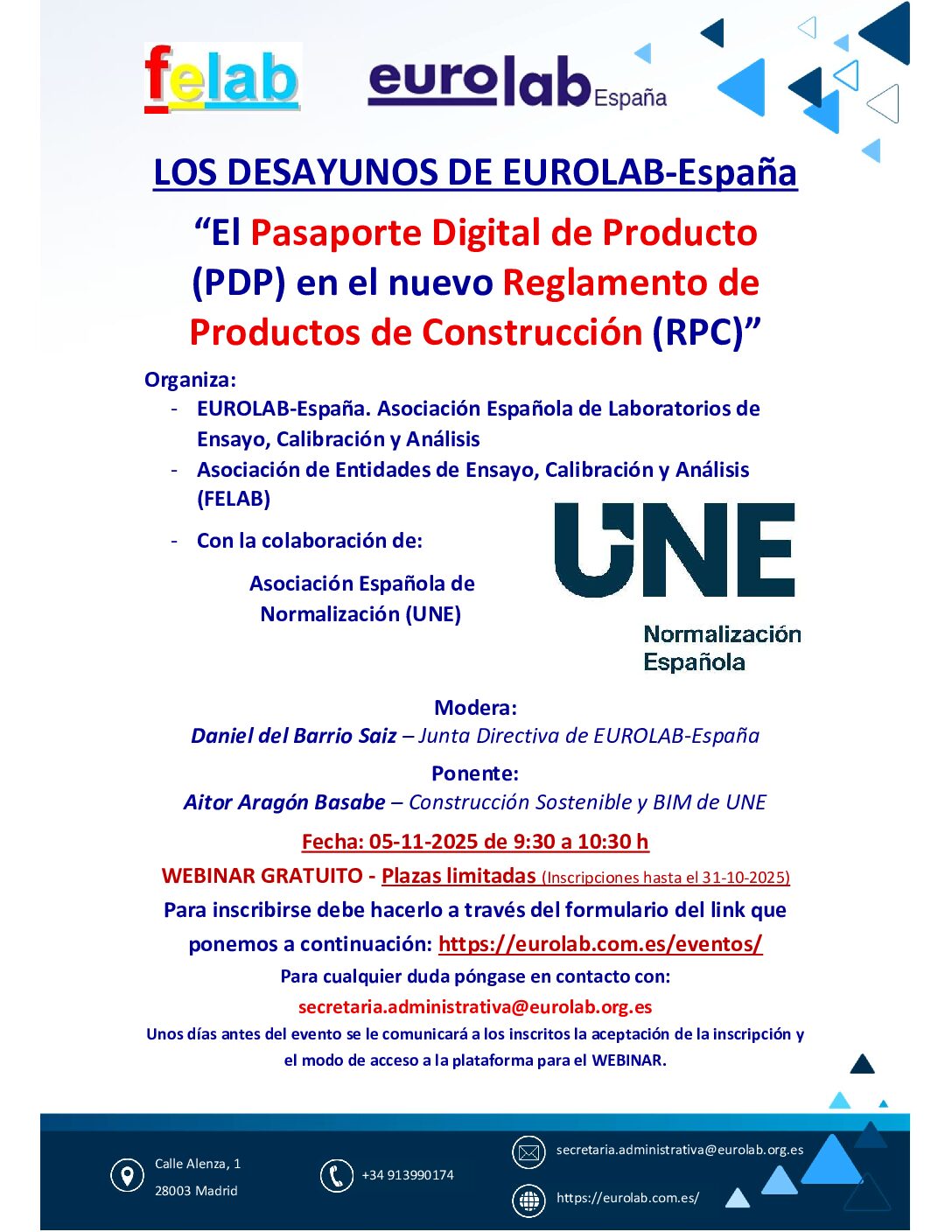 felab

eurolab España

LOS DESAYUNOS DE EUROLAB-España

“El Pasaporte Digital de Producto (PDP) en el nuevo Reglamento de Productos de Construcción (RPC)”

Organiza:
- EUROLAB-España. Asociación Española de Laboratorios de Ensayo, Calibración y Análisis
- Asociación de Entidades de Ensayo, Calibración y Análisis (FELAB)
- Con la colaboración de:

Asociación Española de Normalización (UNE)

UNE
Normalización Española

Modera:
Daniel del Barrio Saiz – Junta Directiva de EUROLAB-España

Ponente:
Aitor Aragón Basabe – Construcción Sostenible y BIM de UNE

Fecha: 05-11-2025 de 9:30 a 10:30 h

WEBINAR GRATUITO - Plazas limitadas (Inscripciones hasta el 31-10-2025)

Para inscribirse debe hacerlo a través del formulario del link que ponemos a continuación: https://eurolab.com.es/eventos/

Para cualquier duda póngase en contacto con:
secretaria.administrativa@eurolab.org.es

Unos días antes del evento se le comunicará a los inscritos la aceptación de la inscripción y el modo de acceso a la plataforma para el WEBINAR.

Calle Alenza, 1
28003 Madrid

+34 913990174

secretaria.administrativa@eurolab.org.es

https://eurolab.com.es/